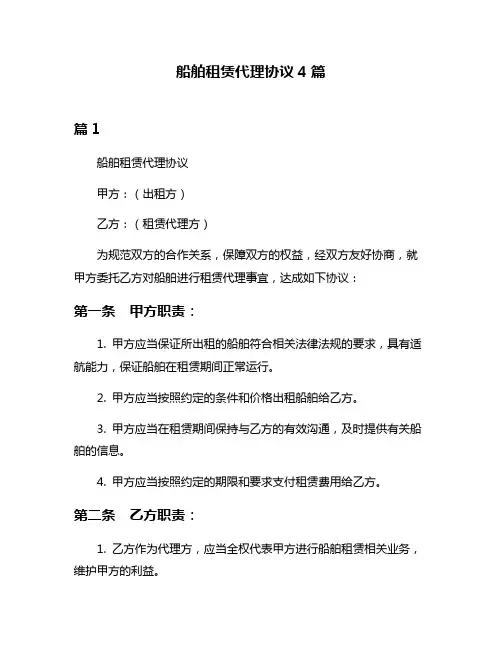 船舶租赁代理协议 4 篇

篇 1

船舶租赁代理协议

甲方：（出租方）

乙方：（租赁代理方）

为规范双方的合作关系，保障双方的权益，经双方友好协商，就甲方委托乙方对船舶进行租赁代理事宜，达成如下协议：

第一条　甲方职责：

1. 甲方应当保证所出租的船舶符合相关法律法规的要求，具有适航能力，保证船舶在租赁期间正常运行。

2. 甲方应当按照约定的条件和价格出租船舶给乙方。

3. 甲方应当在租赁期间保持与乙方的有效沟通，及时提供有关船舶的信息。

4. 甲方应当按照约定的期限和要求支付租赁费用给乙方。

第二条　乙方职责：

1. 乙方作为代理方，应当全权代表甲方进行船舶租赁相关业务，维护甲方的利益。